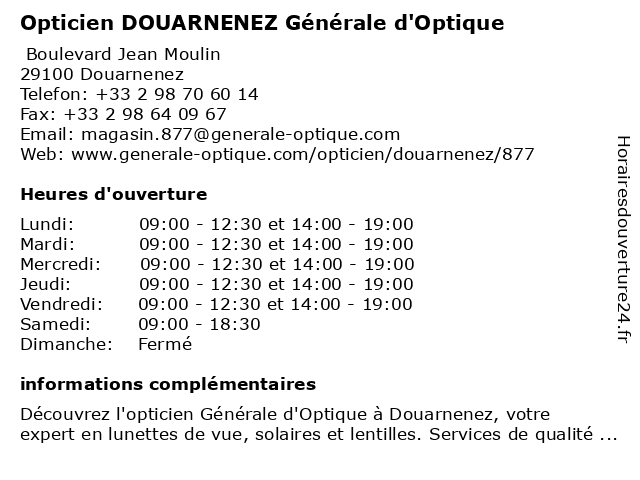 Opticien DOUARNENEZ Générale d'Optique

Boulevard Jean Moulin
29100 Douarnenez
Telefon: +33 2 98 70 60 14
Fax: +33 2 98 64 09 67
Email: magasin.877@generale-optique.com
Web: www.generale-optique.com/opticien/douarnenez/877

Heures d'ouverture

| | |
|---|---|
| Lundi: | 09:00 - 12:30 et 14:00 - 19:00 |
| Mardi: | 09:00 - 12:30 et 14:00 - 19:00 |
| Mercredi: | 09:00 - 12:30 et 14:00 - 19:00 |
| Jeudi: | 09:00 - 12:30 et 14:00 - 19:00 |
| Vendredi: | 09:00 - 12:30 et 14:00 - 19:00 |
| Samedi: | 09:00 - 18:30 |
| Dimanche: | Fermé |

informations complémentaires

Découvrez l'opticien Générale d'Optique à Douarnenez, votre expert en lunettes de vue, solaires et lentilles. Services de qualité ...

Horairesdouverture24.fr